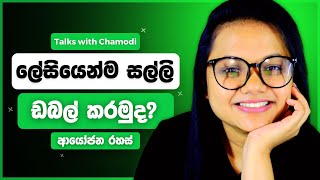 Talks with Chamodi

ලේසියෙන්ම සල්ලි

ඩබල් කරමුද?

ආයෝජන රහස්